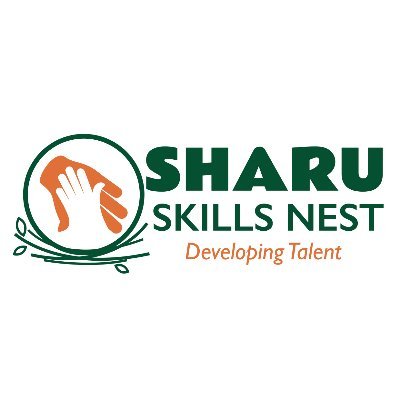 SHARU
SKILLS NEST
Developing Talent